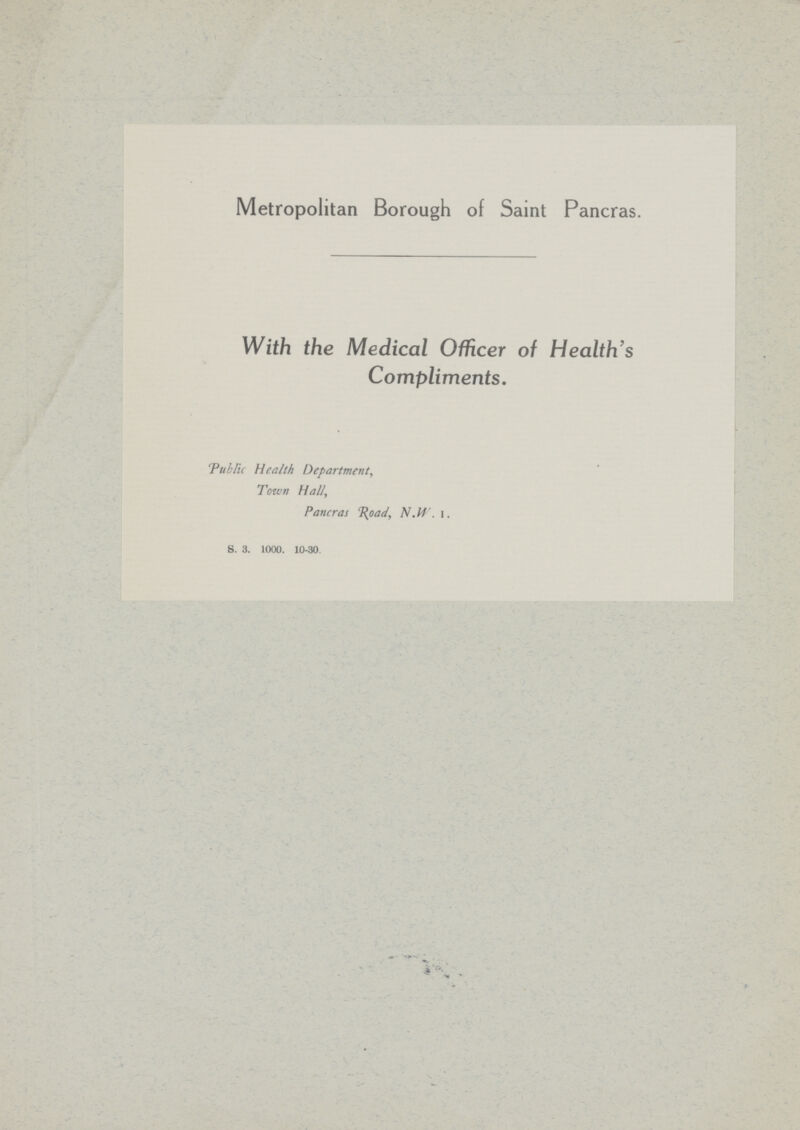 Metropolitan Borough of Saint Pancras.

With the Medical Officer of Health's Compliments.

Public Health Department,
Town Hall,
Pancras Road, N.W. 1.

S. 3. 1000. 10-30.